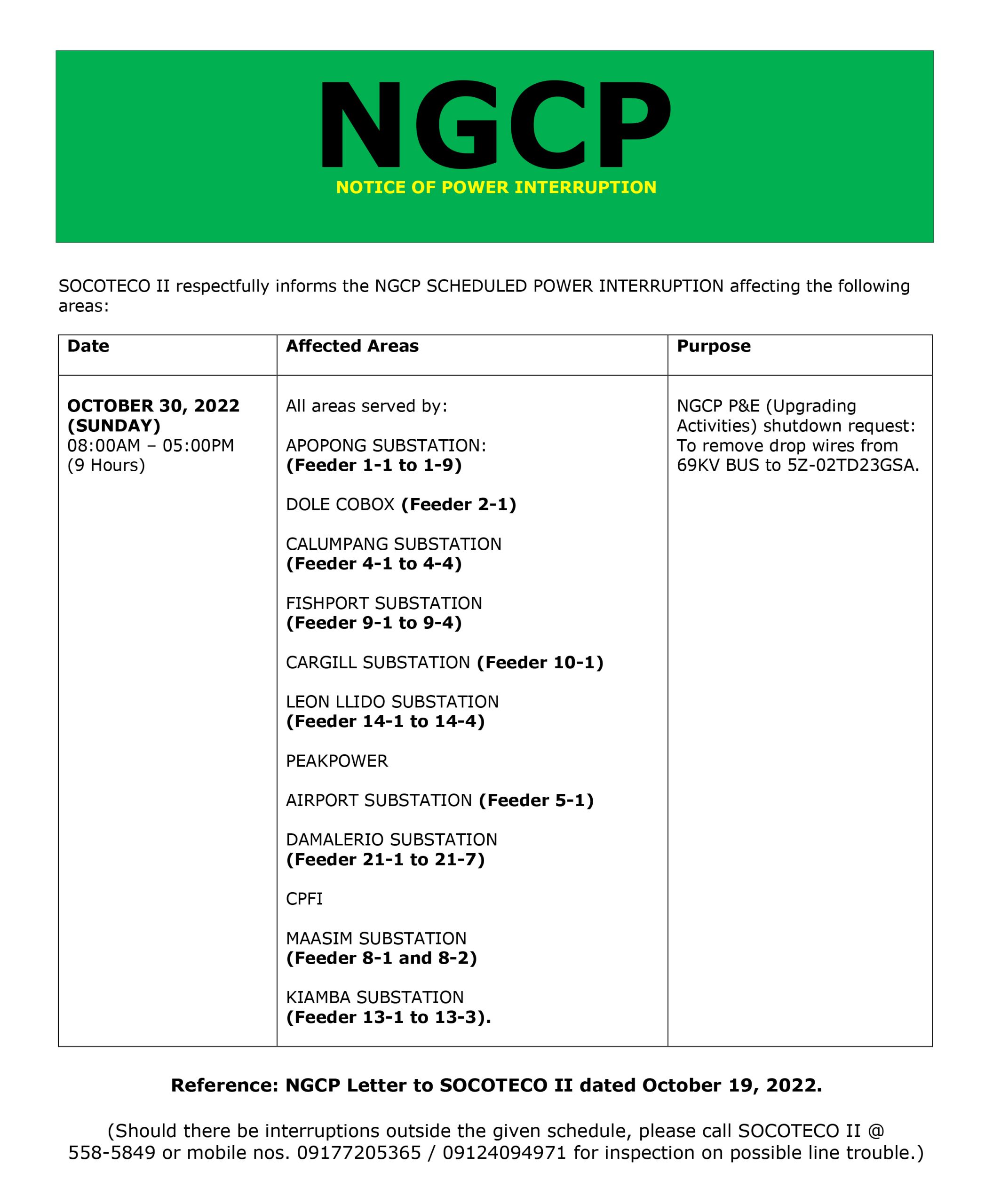 NGCP
NOTICE OF POWER INTERRUPTION

SOCOTECO II respectfully informs the NGCP SCHEDULED POWER INTERRUPTION affecting the following areas:

| Date | Affected Areas | Purpose |
|---|---|---|
| OCTOBER 30, 2022 (SUNDAY) 08:00AM – 05:00PM (9 Hours) | All areas served by: APOPONG SUBSTATION: (Feeder 1-1 to 1-9) DOLE COBOX (Feeder 2-1) CALUMPANG SUBSTATION (Feeder 4-1 to 4-4) FISHPORT SUBSTATION (Feeder 9-1 to 9-4) CARGILL SUBSTATION (Feeder 10-1) LEON LLIDO SUBSTATION (Feeder 14-1 to 14-4) PEAKPOWER AIRPORT SUBSTATION (Feeder 5-1) DAMALERIO SUBSTATION (Feeder 21-1 to 21-7) CPFI MAASIM SUBSTATION (Feeder 8-1 and 8-2) KIAMBA SUBSTATION (Feeder 13-1 to 13-3). | NGCP P&E (Upgrading Activities) shutdown request: To remove drop wires from 69KV BUS to 5Z-02TD23GSA. |

Reference: NGCP Letter to SOCOTECO II dated October 19, 2022.

(Should there be interruptions outside the given schedule, please call SOCOTECO II @ 558-5849 or mobile nos. 09177205365 / 09124094971 for inspection on possible line trouble.)